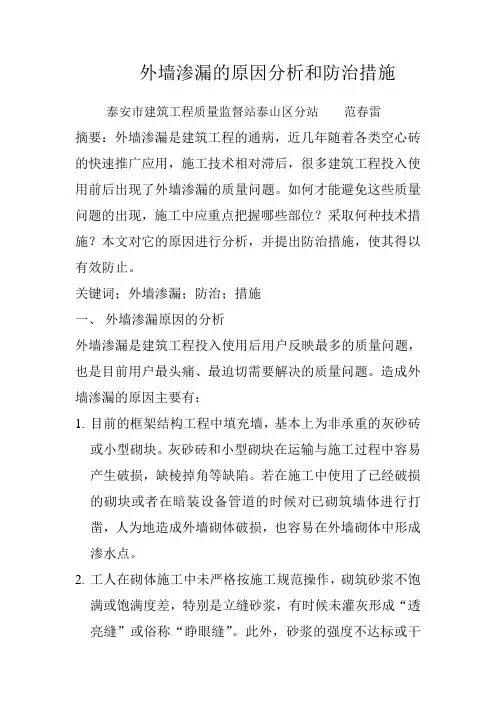 外墙渗漏的原因分析和防治措施

泰安市建筑工程质量监督站泰山区分站　　范春雷

摘要：外墙渗漏是建筑工程的通病，近几年随着各类空心砖的快速推广应用，施工技术相对滞后，很多建筑工程投入使用前后出现了外墙渗漏的质量问题。如何才能避免这些质量问题的出现，施工中应重点把握哪些部位？采取何种技术措施？本文对它的原因进行分析，并提出防治措施，使其得以有效防止。

关键词：外墙渗漏；防治；措施

一、 外墙渗漏原因的分析

外墙渗漏是建筑工程投入使用后用户反映最多的质量问题，也是目前用户最头痛、最迫切需要解决的质量问题。造成外墙渗漏的原因主要有：

1. 目前的框架结构工程中填充墙，基本上为非承重的灰砂砖或小型砌块。灰砂砖和小型砌块在运输与施工过程中容易产生破损，缺棱掉角等缺陷。若在施工中使用了已经破损的砌块或者在暗装设备管道的时候对已砌筑墙体进行打凿，人为地造成外墙砌体破损，也容易在外墙砌体中形成渗水点。

2. 工人在砌体施工中未严格按施工规范操作，砌筑砂浆不饱满或饱满度差，特别是立缝砂浆，有时候未灌灰形成“透亮缝”或俗称“睁眼缝”。此外，砂浆的强度不达标或干